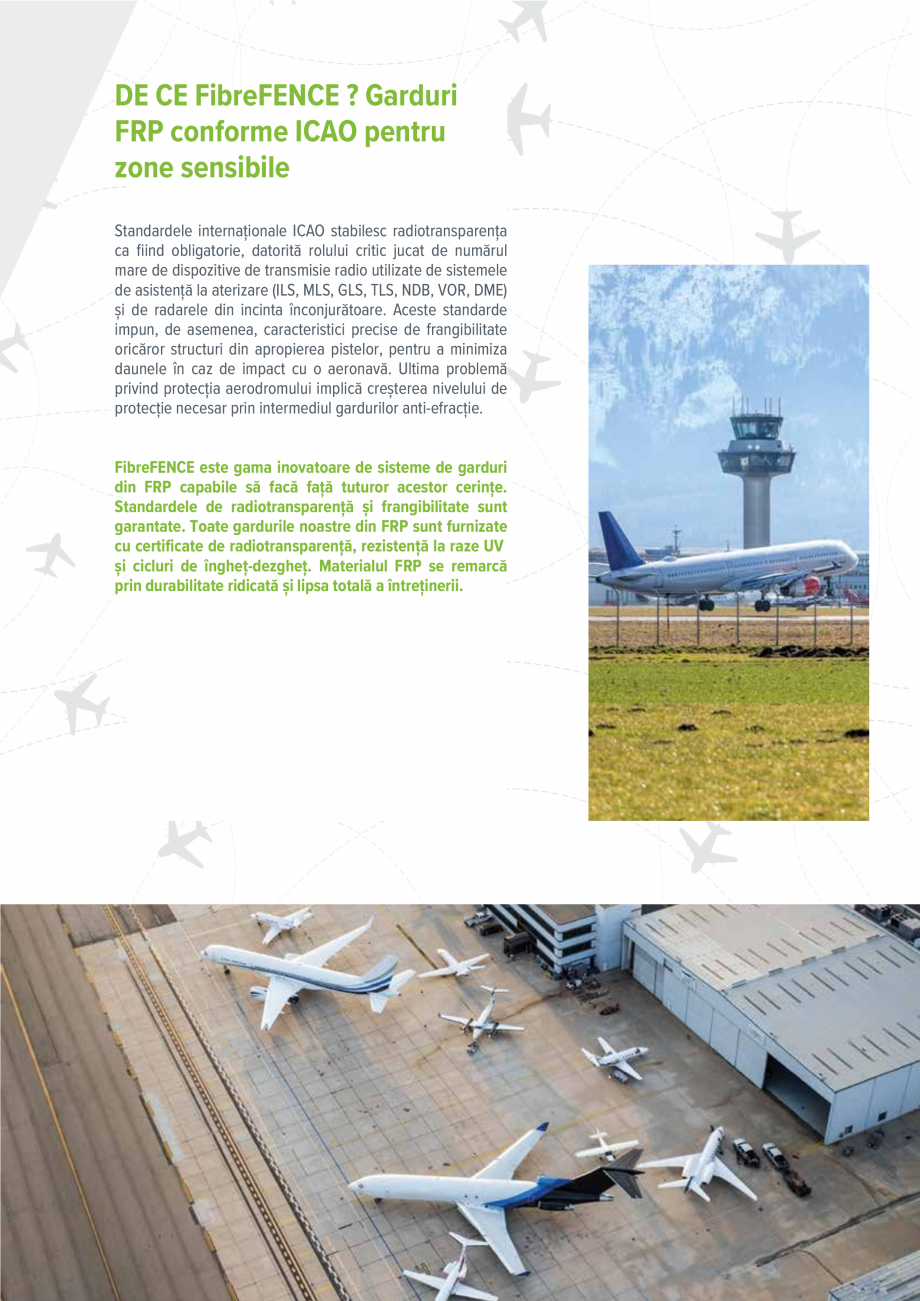 DE CE FibreFENCE ? Garduri FRP conforme ICAO pentru zone sensibile

Standardele internaționale ICAO stabilesc radiotransparența ca fiind obligatorie, datorită rolului critic jucat de numărul mare de dispozitive de transmisie radio utilizate de sistemele de asistență la aterizare (ILS, MLS, GLS, TLS, NDB, VOR, DME) și de radarele din incinta înconjurătoare. Aceste standarde impun, de asemenea, caracteristici precise de frangibilitate oricăror structuri din apropierea pistelor, pentru a minimiza daunele în caz de impact cu o aeronavă. Ultima problemă privind protecția aerodromului implică creșterea nivelului de protecție necesar prin intermediul gardurilor anti-efracție.

FibreFENCE este gama inovatoare de sisteme de garduri din FRP capabile să facă față tuturor acestor cerințe. Standardele de radiotransparență și frangibilitate sunt garantate. Toate gardurile noastre din FRP sunt furnizate cu certificate de radiotransparență, rezistență la raze UV și cicluri de îngheț-dezgheț. Materialul FRP se remarcă prin durabilitate ridicată și lipsa totală a întreținerii.